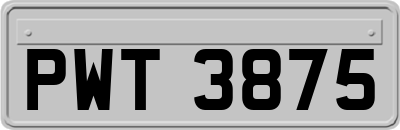 PWT 3875